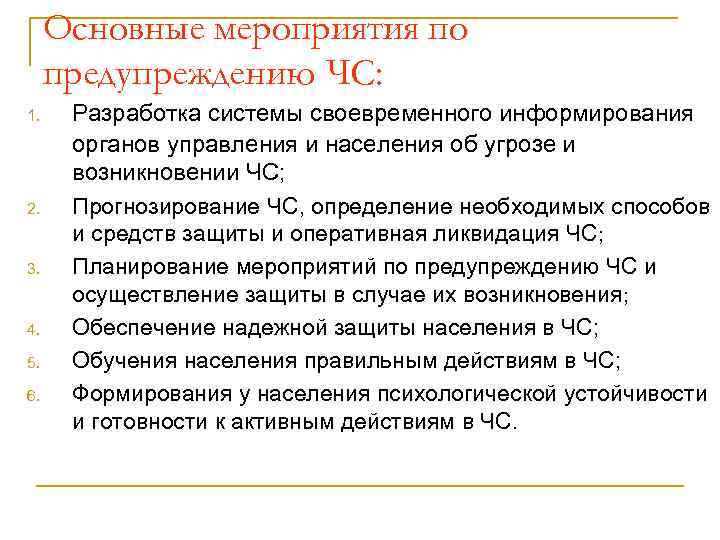 Основные мероприятия по предупреждению ЧС:

1. Разработка системы своевременного информирования органов управления и населения об угрозе и возникновении ЧС;
2. Прогнозирование ЧС, определение необходимых способов и средств защиты и оперативная ликвидация ЧС;
3. Планирование мероприятий по предупреждению ЧС и осуществление защиты в случае их возникновения;
4. Обеспечение надежной защиты населения в ЧС;
5. Обучения населения правильным действиям в ЧС;
6. Формирования у населения психологической устойчивости и готовности к активным действиям в ЧС.